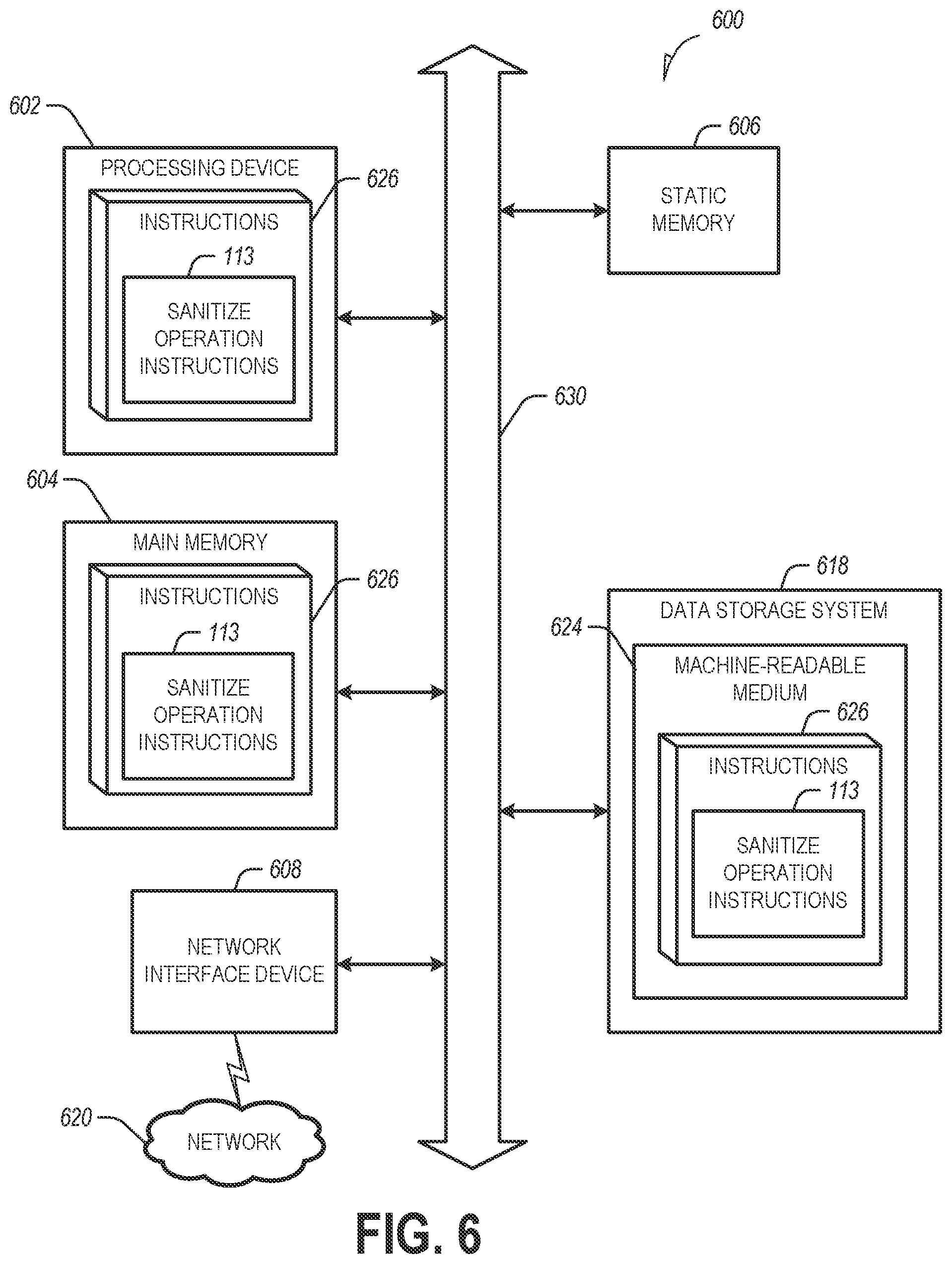 600

602

PROCESSING DEVICE

626

INSTRUCTIONS

113

SANITIZE OPERATION INSTRUCTIONS

606

STATIC MEMORY

630

604

MAIN MEMORY

626

INSTRUCTIONS

113

SANITIZE OPERATION INSTRUCTIONS

618

DATA STORAGE SYSTEM

624

MACHINE-READABLE MEDIUM

626

INSTRUCTIONS

113

SANITIZE OPERATION INSTRUCTIONS

608

NETWORK INTERFACE DEVICE

620

NETWORK

FIG. 6